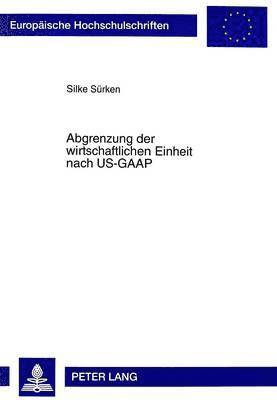 Europäische Hochschulschriften

Silke Sürken

Abgrenzung der wirtschaftlichen Einheit nach US-GAAP

PETER LANG